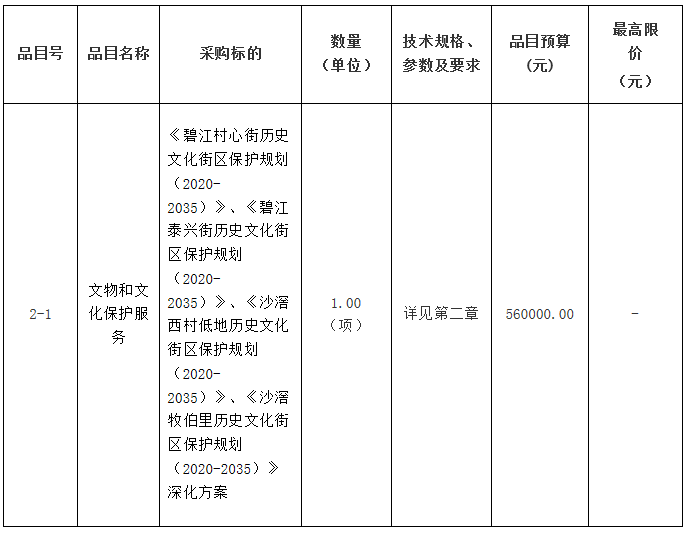 | 品目号 | 品目名称 | 采购标的 | 数量（单位） | 技术规格、参数及要求 | 品目预算（元） | 最高限价（元） |
|---|---|---|---|---|---|---|
| 2-1 | 文物和文化保护服务 | 《碧江村心街历史文化街区保护规划（2020-2035）》、《碧江泰兴街历史文化街区保护规划（2020-2035）》、《沙滘西村低地历史文化街区保护规划（2020-2035）》、《沙滘牧伯里历史文化街区保护规划（2020-2035）》深化方案 | 1.00（项） | 详见第二章 | 560000.00 | - |